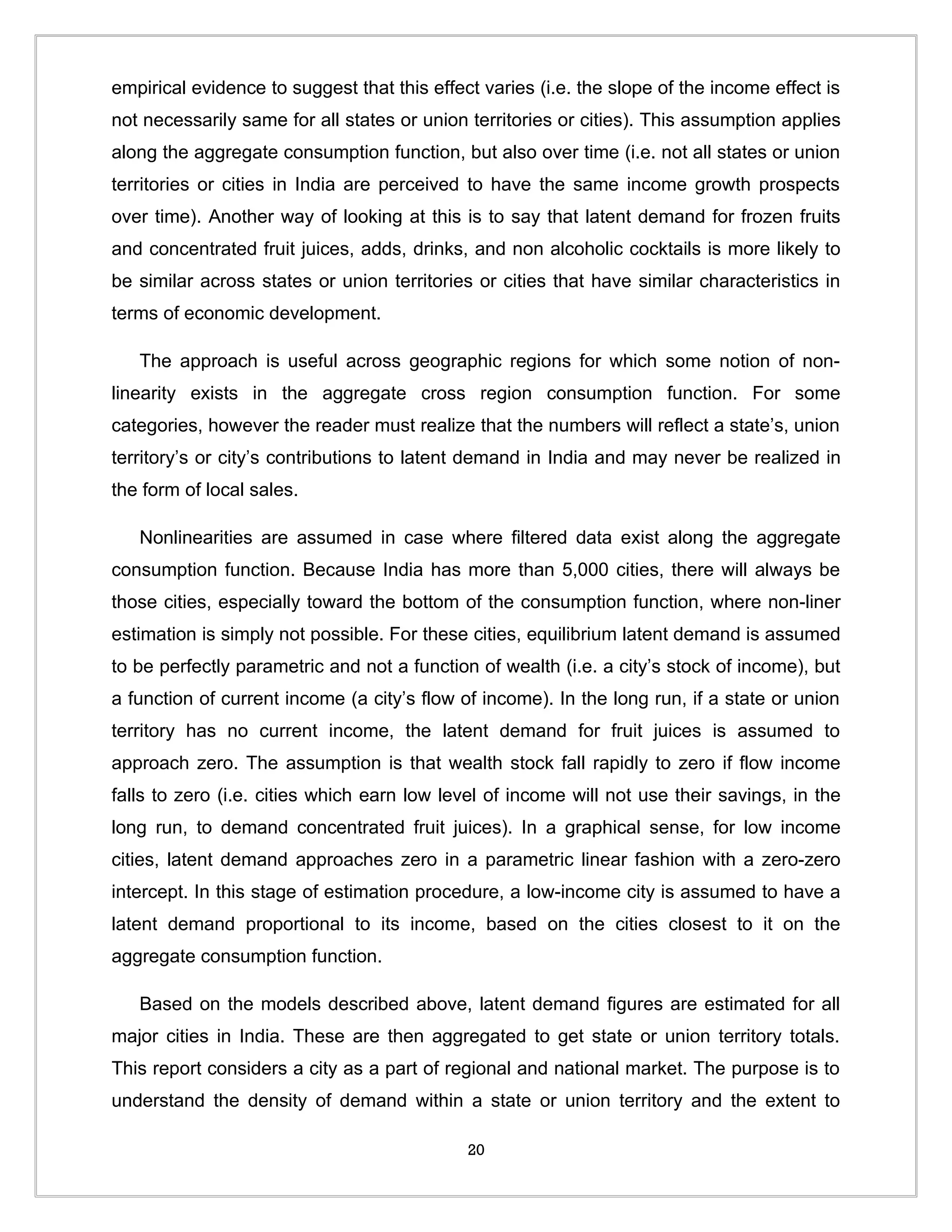 empirical evidence to suggest that this effect varies (i.e. the slope of the income effect is not necessarily same for all states or union territories or cities). This assumption applies along the aggregate consumption function, but also over time (i.e. not all states or union territories or cities in India are perceived to have the same income growth prospects over time). Another way of looking at this is to say that latent demand for frozen fruits and concentrated fruit juices, adds, drinks, and non alcoholic cocktails is more likely to be similar across states or union territories or cities that have similar characteristics in terms of economic development.

The approach is useful across geographic regions for which some notion of non-linearity exists in the aggregate cross region consumption function. For some categories, however the reader must realize that the numbers will reflect a state's, union territory's or city's contributions to latent demand in India and may never be realized in the form of local sales.

Nonlinearities are assumed in case where filtered data exist along the aggregate consumption function. Because India has more than 5,000 cities, there will always be those cities, especially toward the bottom of the consumption function, where non-liner estimation is simply not possible. For these cities, equilibrium latent demand is assumed to be perfectly parametric and not a function of wealth (i.e. a city's stock of income), but a function of current income (a city's flow of income). In the long run, if a state or union territory has no current income, the latent demand for fruit juices is assumed to approach zero. The assumption is that wealth stock fall rapidly to zero if flow income falls to zero (i.e. cities which earn low level of income will not use their savings, in the long run, to demand concentrated fruit juices). In a graphical sense, for low income cities, latent demand approaches zero in a parametric linear fashion with a zero-zero intercept. In this stage of estimation procedure, a low-income city is assumed to have a latent demand proportional to its income, based on the cities closest to it on the aggregate consumption function.

Based on the models described above, latent demand figures are estimated for all major cities in India. These are then aggregated to get state or union territory totals. This report considers a city as a part of regional and national market. The purpose is to understand the density of demand within a state or union territory and the extent to

20